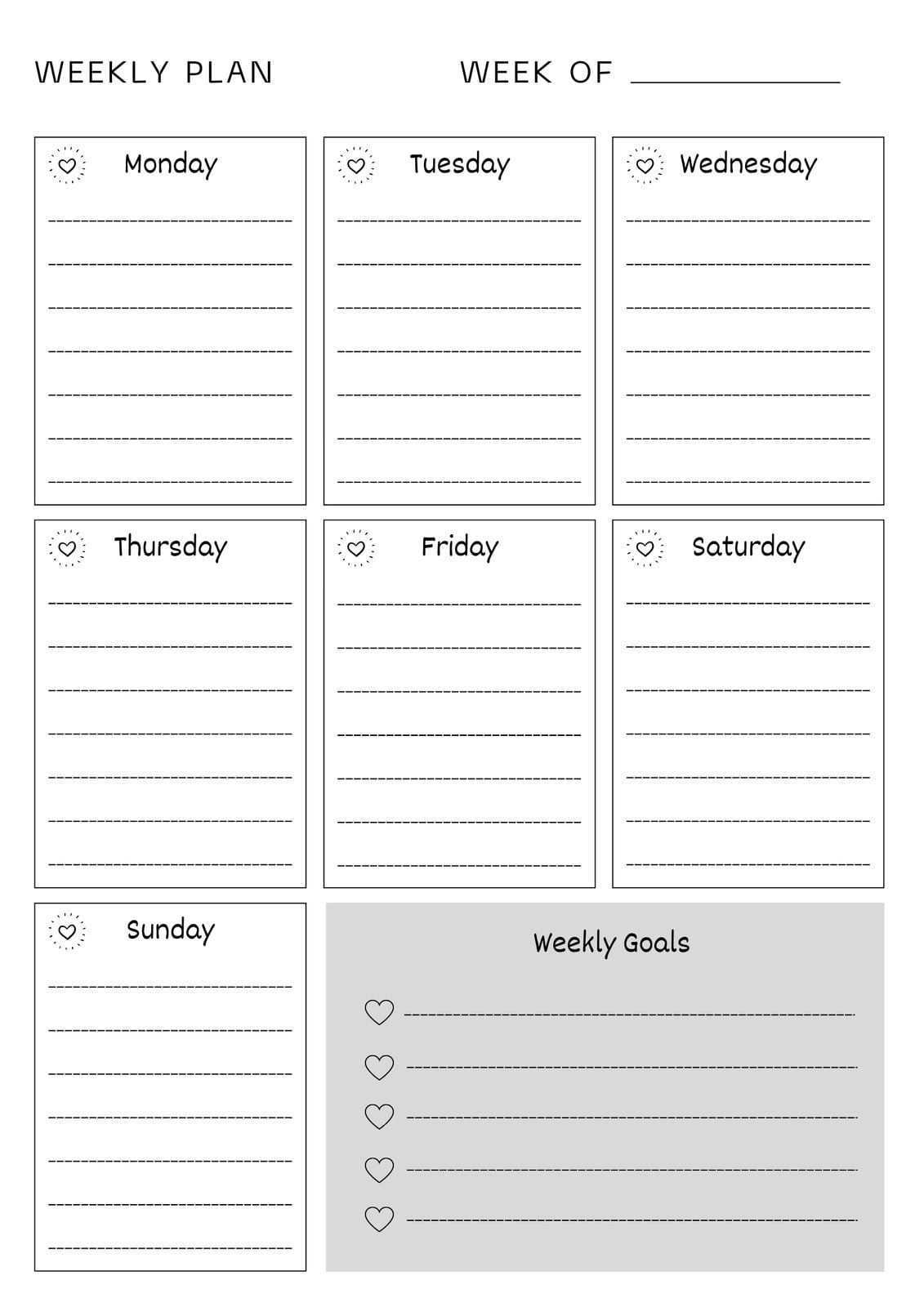 WEEKLY PLAN WEEK OF ____

Monday

____
____
____
____
____
____
____

Tuesday

____
____
____
____
____
____
____

Wednesday

____
____
____
____
____
____
____

Thursday

____
____
____
____
____
____
____

Friday

____
____
____
____
____
____
____

Saturday

____
____
____
____
____
____
____

Sunday

____
____
____
____
____
____
____

Weekly Goals

____
____
____
____
____